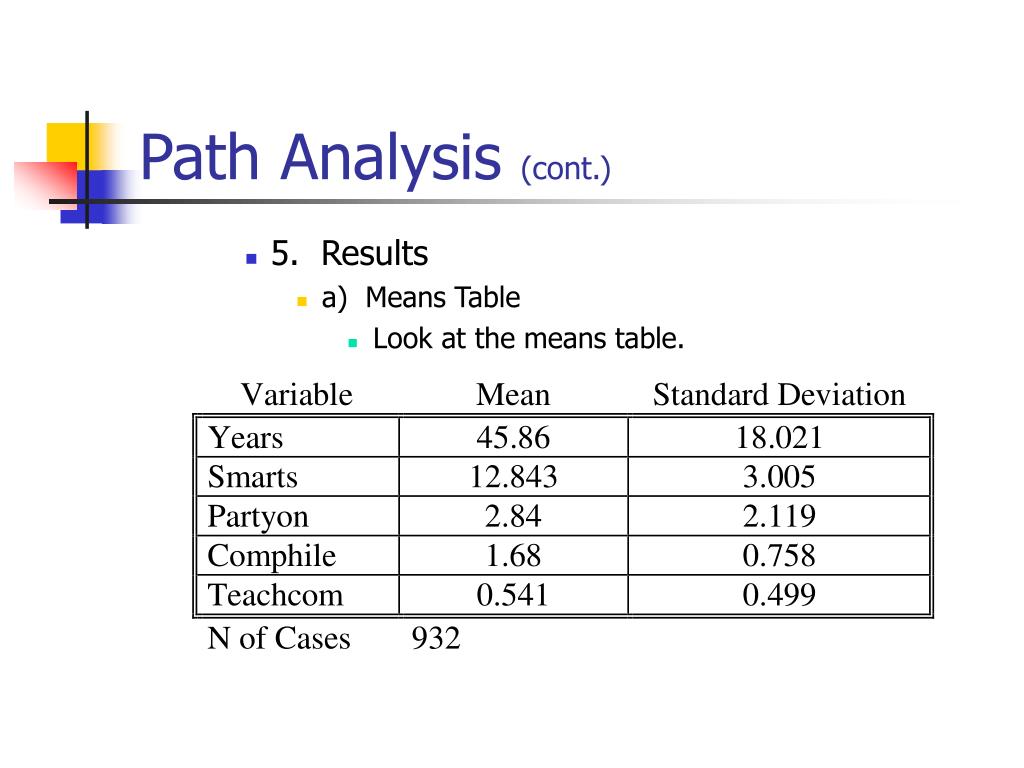 Path Analysis (cont.)

5. Results

a) Means Table

Look at the means table.

| Variable | Mean | Standard Deviation |
|---|---|---|
| Years | 45.86 | 18.021 |
| Smarts | 12.843 | 3.005 |
| Partyon | 2.84 | 2.119 |
| Comphile | 1.68 | 0.758 |
| Teachcom | 0.541 | 0.499 |

N of Cases 932